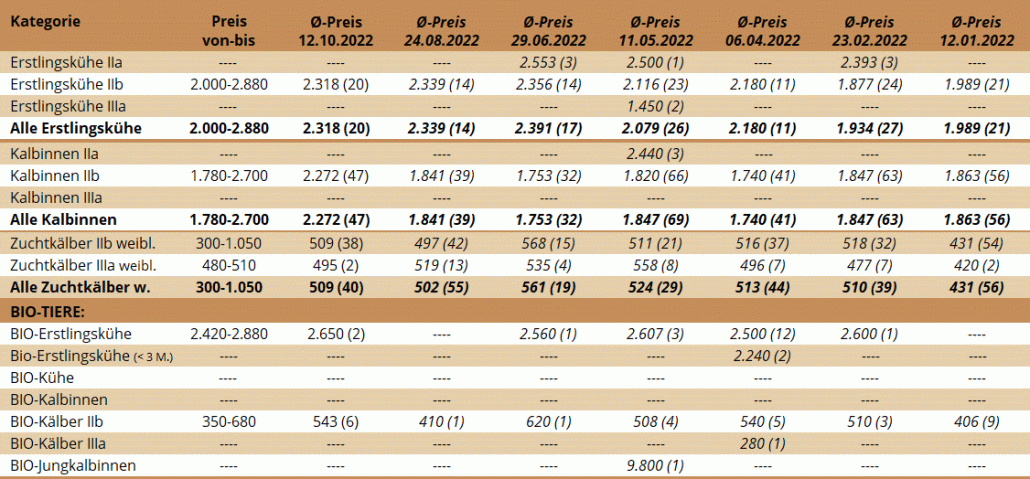 | Kategorie | Preis von-bis | Ø-Preis 12.10.2022 | Ø-Preis 24.08.2022 | Ø-Preis 29.06.2022 | Ø-Preis 11.05.2022 | Ø-Preis 06.04.2022 | Ø-Preis 23.02.2022 | Ø-Preis 12.01.2022 |
|---|---|---|---|---|---|---|---|---|
| Erstlingskühe IIa | ---- | ---- | ---- | 2.553 (3) | 2.500 (1) | ---- | 2.393 (3) | ---- |
| Erstlingskühe IIb | 2.000-2.880 | 2.318 (20) | 2.339 (14) | 2.356 (14) | 2.116 (23) | 2.180 (11) | 1.877 (24) | 1.989 (21) |
| Erstlingskühe IIIa | ---- | ---- | ---- | ---- | 1.450 (2) | ---- | ---- | ---- |
| Alle Erstlingskühe | 2.000-2.880 | 2.318 (20) | 2.339 (14) | 2.391 (17) | 2.079 (26) | 2.180 (11) | 1.934 (27) | 1.989 (21) |
| Kalbinnen IIa | ---- | ---- | ---- | ---- | 2.440 (3) | ---- | ---- | ---- |
| Kalbinnen IIb | 1.780-2.700 | 2.272 (47) | 1.841 (39) | 1.753 (32) | 1.820 (66) | 1.740 (41) | 1.847 (63) | 1.863 (56) |
| Kalbinnen IIIa | ---- | ---- | ---- | ---- | ---- | ---- | ---- | ---- |
| Alle Kalbinnen | 1.780-2.700 | 2.272 (47) | 1.841 (39) | 1.753 (32) | 1.847 (69) | 1.740 (41) | 1.847 (63) | 1.863 (56) |
| Zuchtkälber IIb weibl. | 300-1.050 | 509 (38) | 497 (42) | 568 (15) | 511 (21) | 516 (37) | 518 (32) | 431 (54) |
| Zuchtkälber IIIa weibl. | 480-510 | 495 (2) | 519 (13) | 535 (4) | 558 (8) | 496 (7) | 477 (7) | 420 (2) |
| Alle Zuchtkälber w. | 300-1.050 | 509 (40) | 502 (55) | 561 (19) | 524 (29) | 513 (44) | 510 (39) | 431 (56) |
| BIO-TIERE: | | | | | | | | |
| BIO-Erstlingskühe | 2.420-2.880 | 2.650 (2) | ---- | 2.560 (1) | 2.607 (3) | 2.500 (12) | 2.600 (1) | ---- |
| Bio-Erstlingskühe (< 3 M.) | ---- | ---- | ---- | ---- | ---- | 2.240 (2) | ---- | ---- |
| BIO-Kühe | ---- | ---- | ---- | ---- | ---- | ---- | ---- | ---- |
| BIO-Kalbinnen | ---- | ---- | ---- | ---- | ---- | ---- | ---- | ---- |
| BIO-Kälber IIb | 350-680 | 543 (6) | 410 (1) | 620 (1) | 508 (4) | 540 (5) | 510 (3) | 406 (9) |
| BIO-Kälber IIIa | ---- | ---- | ---- | ---- | ---- | 280 (1) | ---- | ---- |
| BIO-Jungkalbinnen | ---- | ---- | ---- | ---- | 9.800 (1) | ---- | ---- | ---- |